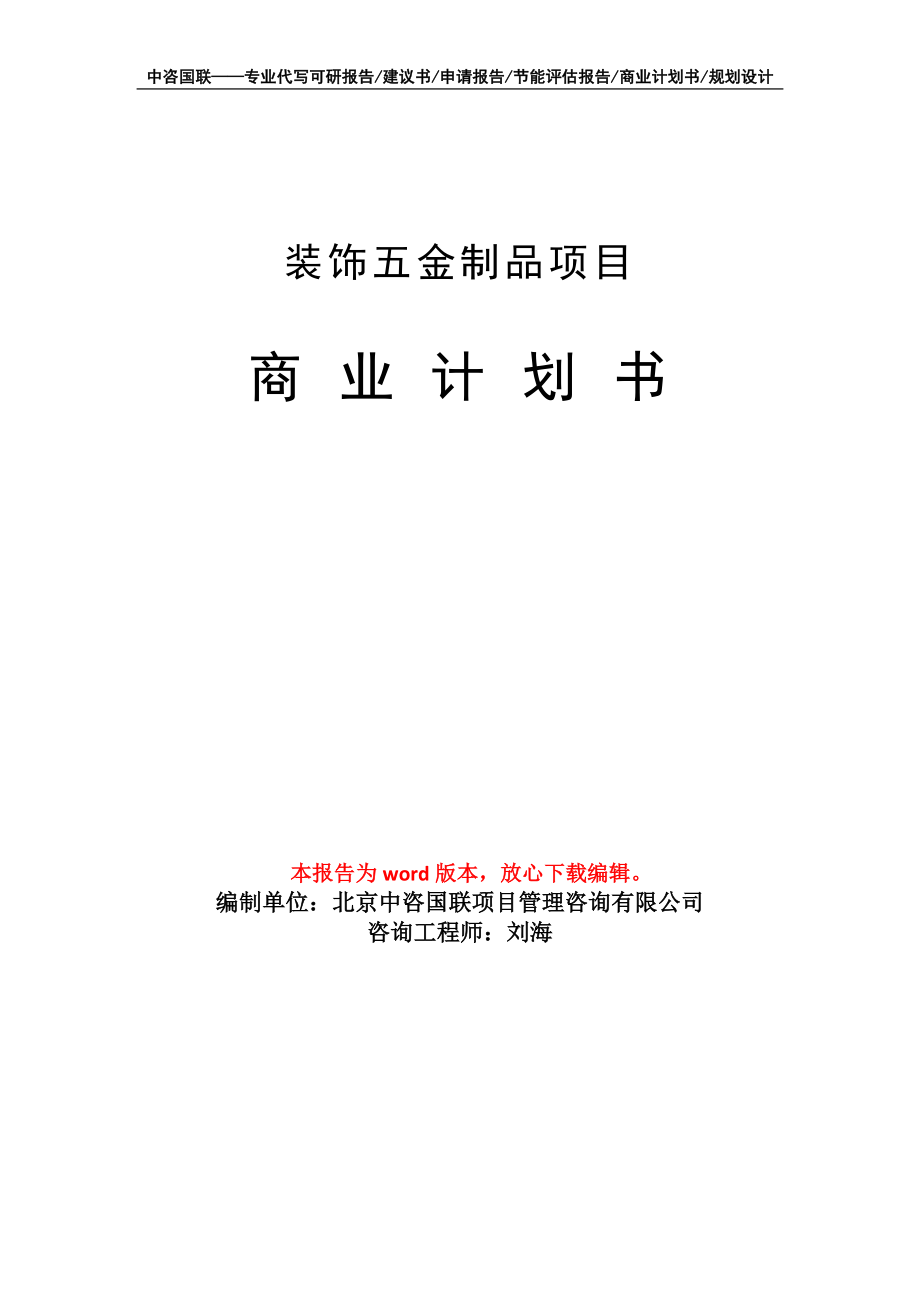 中咨国联——专业代写可研报告/建议书/申请报告/节能评估报告/商业计划书/规划设计

装饰五金制品项目

商 业 计 划 书

本报告为 word 版本，放心下载编辑。
编制单位：北京中咨国联项目管理咨询有限公司
咨询工程师：刘海